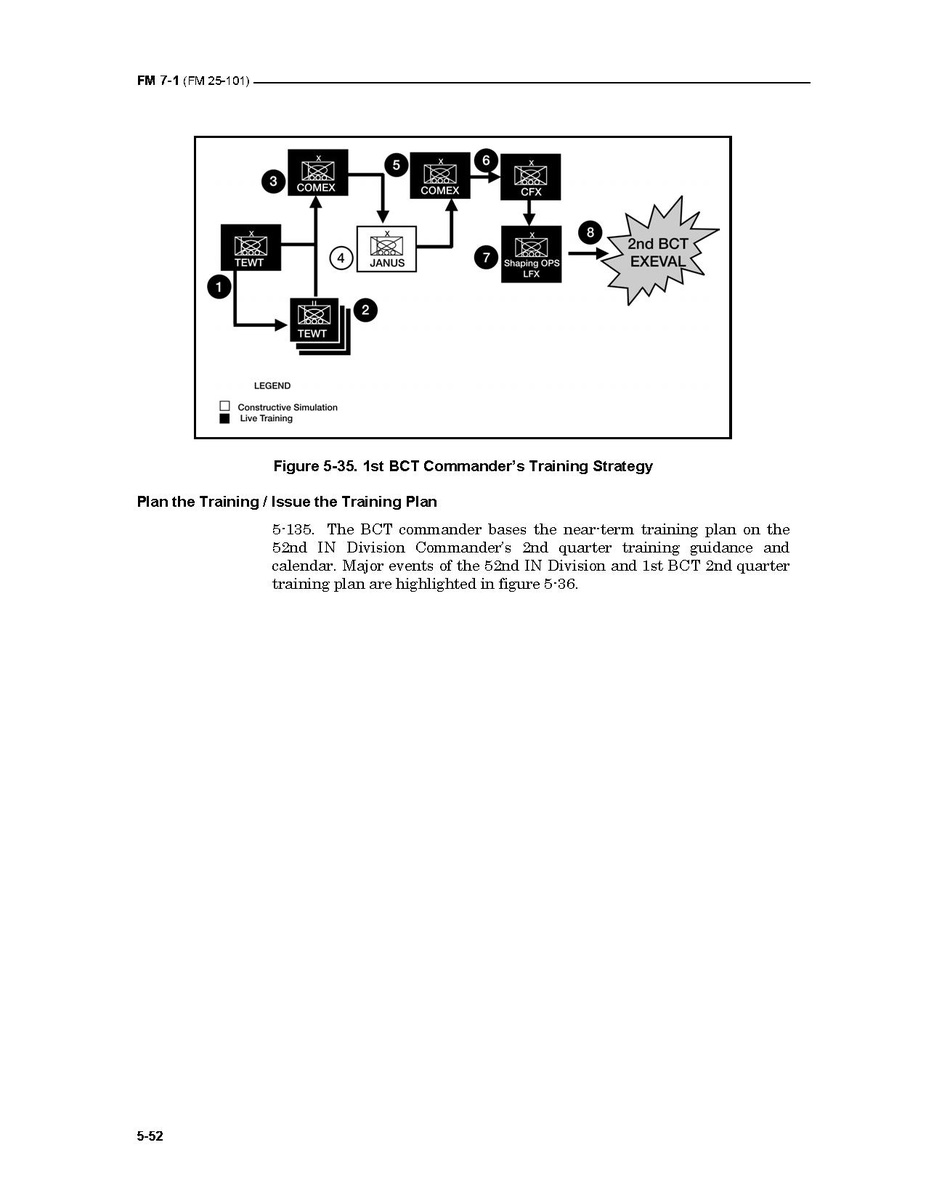 FM 7-1 (FM 25-101)

3
X
COMEX

5
X
COMEX

6
X
CFX

X
TEWT

4
X
JANUS

7
X
Shaping OPS LFX

8
2nd BCT EXEVAL

1

II
TEWT
2

LEGEND
Constructive Simulation
Live Training

Figure 5-35. 1st BCT Commander's Training Strategy

Plan the Training / Issue the Training Plan

5-135. The BCT commander bases the near-term training plan on the 52nd IN Division Commander's 2nd quarter training guidance and calendar. Major events of the 52nd IN Division and 1st BCT 2nd quarter training plan are highlighted in figure 5-36.

5-52